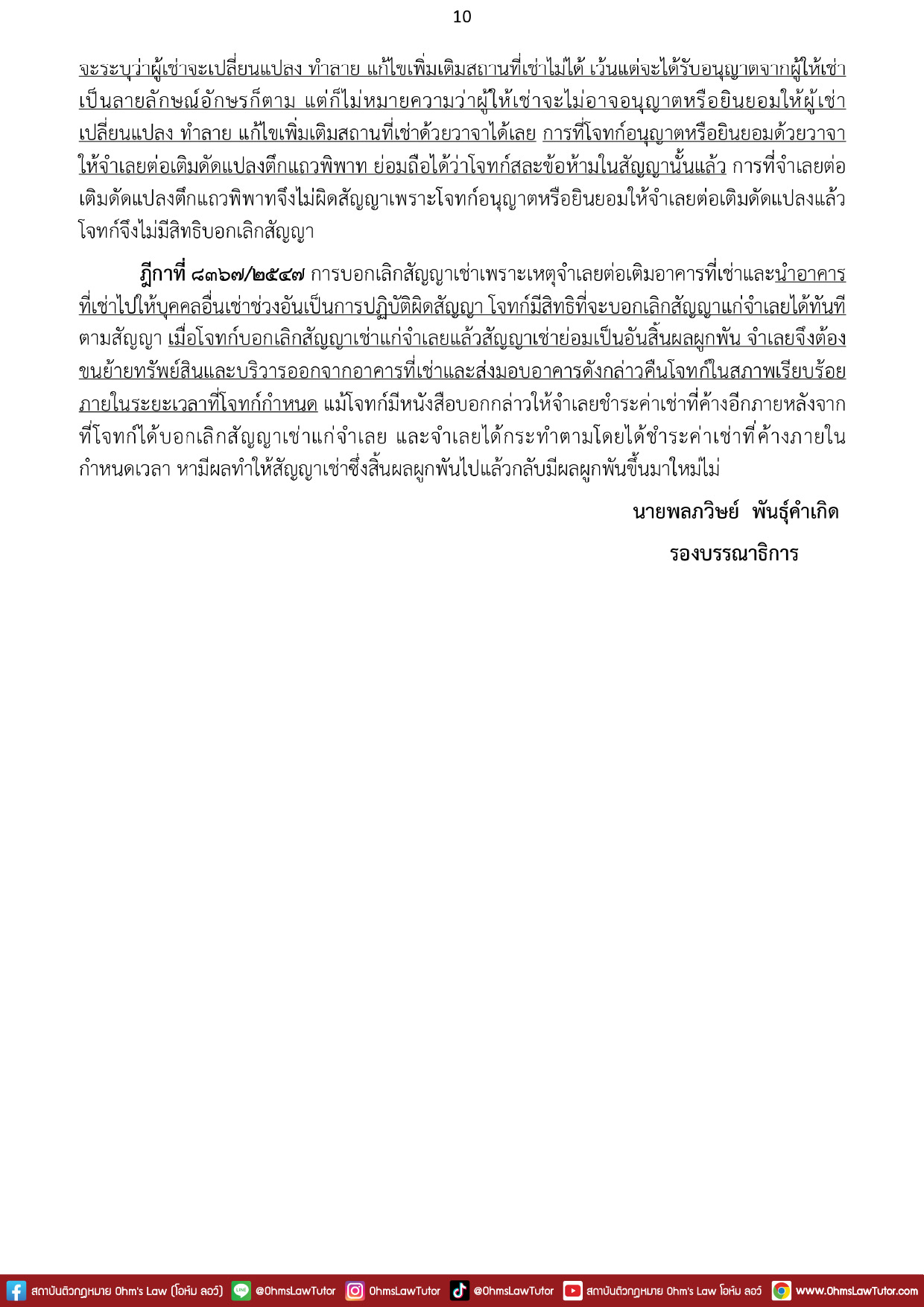 10

จะระบุว่าผู้เช่าจะเปลี่ยนแปลง ทำลาย แก้ไขเพิ่มเติมสถานที่เช่าไม่ได้ เว้นแต่จะได้รับอนุญาตจากผู้ให้เช่าเป็นลายลักษณ์อักษรก็ตาม แต่ก็ไม่หมายความว่าผู้ให้เช่าจะไม่อาจอนุญาตหรือยินยอมให้ผู้เช่าเปลี่ยนแปลง ทำลาย แก้ไขเพิ่มเติมสถานที่เช่าด้วยวาจาได้เลย การที่โจทก์อนุญาตหรือยินยอมด้วยวาจาให้จำเลยต่อเติมดัดแปลงตึกแถวพิพาท ย่อมถือได้ว่าโจทก์สละข้อห้ามในสัญญานั้นแล้ว การที่จำเลยต่อเติมดัดแปลงตึกแถวพิพาทจึงไม่ผิดสัญญาเพราะโจทก์อนุญาตหรือยินยอมให้จำเลยต่อเติมดัดแปลงแล้ว โจทก์จึงไม่มีสิทธิบอกเลิกสัญญา

ฎีกาที่ ๘๓๖๗/๒๕๔๗ การบอกเลิกสัญญาเช่าเพราะเหตุจำเลยต่อเติมอาคารที่เช่าและนำอาคารที่เช่าไปให้บุคคลอื่นเช่าช่วงอันเป็นการปฏิบัติผิดสัญญา โจทก์มีสิทธิที่จะบอกเลิกสัญญาแก่จำเลยได้ทันทีตามสัญญา เมื่อโจทก์บอกเลิกสัญญาเช่าแก่จำเลยแล้วสัญญาเช่าย่อมเป็นอันสิ้นผลผูกพัน จำเลยจึงต้องขนย้ายทรัพย์สินและบริวารออกจากอาคารที่เช่าและส่งมอบอาคารดังกล่าวคืนโจทก์ในสภาพเรียบร้อยภายในระยะเวลาที่โจทก์กำหนด แม้โจทก์มีหนังสือบอกกล่าวให้จำเลยชำระค่าเช่าที่ค้างอีกภายหลังจากที่โจทก์ได้บอกเลิกสัญญาเช่าแก่จำเลย และจำเลยได้กระทำตามโดยได้ชำระค่าเช่าที่ค้างภายในกำหนดเวลา หามีผลทำให้สัญญาเช่าซึ่งสิ้นผลผูกพันไปแล้วกลับมีผลผูกพันขึ้นมาใหม่ไม่

นายพลภวิษย์ พันธุ์คำเกิด
รองบรรณาธิการ

สถาบันติวกฎหมาย Ohm's Law (โอห์ม ลอว์) @OhmsLawTutor OhmsLawTutor @OhmsLawTutor สถาบันติวกฎหมาย Ohm's Law โอห์ม ลอว์ www.OhmsLawTutor.com